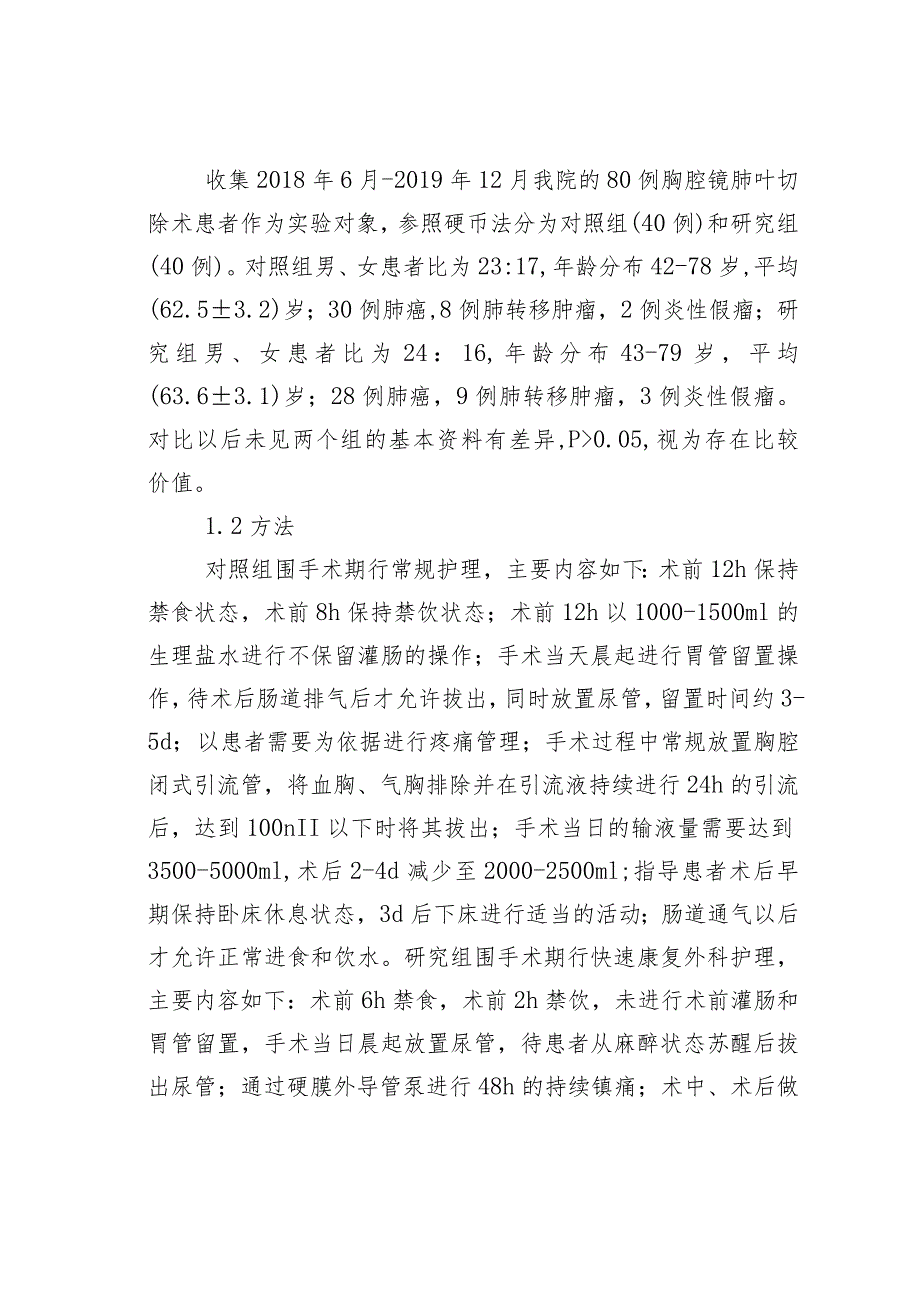 收集2018年6月-2019年12月我院的80例胸腔镜肺叶切除术患者作为实验对象，参照硬币法分为对照组(40例)和研究组(40例)。对照组男、女患者比为23:17,年龄分布42-78岁,平均(62.5±3.2)岁；30例肺癌,8例肺转移肿瘤，2例炎性假瘤；研究组男、女患者比为24：16,年龄分布43-79岁，平均(63.6±3.1)岁；28例肺癌，9例肺转移肿瘤，3例炎性假瘤。对比以后未见两个组的基本资料有差异,P>0.05,视为存在比较价值。

1.2方法

对照组围手术期行常规护理，主要内容如下:术前12h保持禁食状态，术前8h保持禁饮状态；术前12h以1000-1500ml的生理盐水进行不保留灌肠的操作；手术当天晨起进行胃管留置操作,待术后肠道排气后才允许拔出,同时放置尿管,留置时间约3-5d；以患者需要为依据进行疼痛管理；手术过程中常规放置胸腔闭式引流管，将血胸、气胸排除并在引流液持续进行24h的引流后，达到100nII以下时将其拔出；手术当日的输液量需要达到3500-5000ml,术后2-4d减少至2000-2500ml;指导患者术后早期保持卧床休息状态，3d后下床进行适当的活动；肠道通气以后才允许正常进食和饮水。研究组围手术期行快速康复外科护理，主要内容如下：术前6h禁食，术前2h禁饮，未进行术前灌肠和胃管留置，手术当日晨起放置尿管，待患者从麻醉状态苏醒后拔出尿管；通过硬膜外导管泵进行48h的持续镇痛；术中、术后做